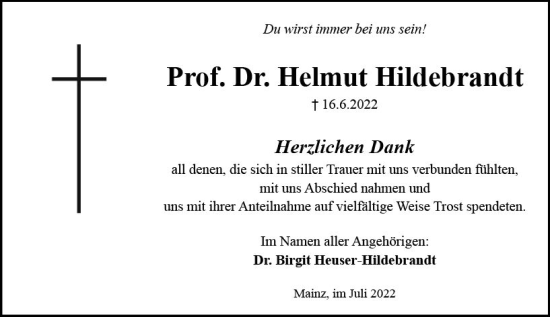 Du wirst immer bei uns sein!

Prof. Dr. Helmut Hildebrandt

† 16.6.2022

Herzlichen Dank
all denen, die sich in stiller Trauer mit uns verbunden fühlten, mit uns Abschied nahmen und uns mit ihrer Anteilnahme auf vielfältige Weise Trost spendeten.

Im Namen aller Angehörigen:
Dr. Birgit Heuser-Hildebrandt

Mainz, im Juli 2022